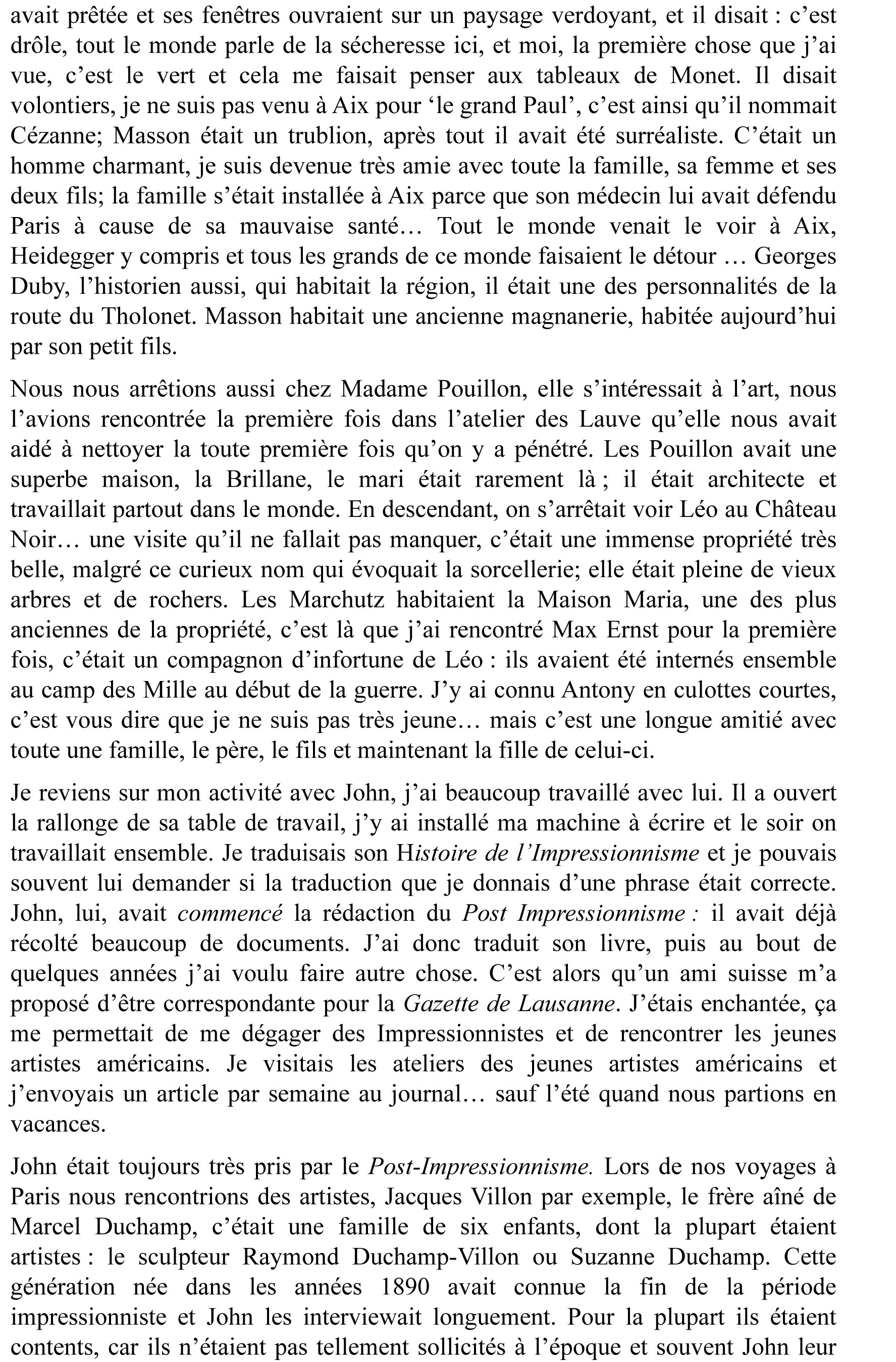 avait prêtée et ses fenêtres ouvraient sur un paysage verdoyant, et il disait : c'est drôle, tout le monde parle de la sécheresse ici, et moi, la première chose que j'ai vue, c'est le vert et cela me faisait penser aux tableaux de Monet. Il disait volontiers, je ne suis pas venu à Aix pour 'le grand Paul', c'est ainsi qu'il nommait Cézanne; Masson était un trublion, après tout il avait été surréaliste. C'était un homme charmant, je suis devenue très amie avec toute la famille, sa femme et ses deux fils; la famille s'était installée à Aix parce que son médecin lui avait défendu Paris à cause de sa mauvaise santé… Tout le monde venait le voir à Aix, Heidegger y compris et tous les grands de ce monde faisaient le détour … Georges Duby, l'historien aussi, qui habitait la région, il était une des personnalités de la route du Tholonet. Masson habitait une ancienne magnanerie, habitée aujourd'hui par son petit fils.

Nous nous arrêtions aussi chez Madame Pouillon, elle s'intéressait à l'art, nous l'avions rencontrée la première fois dans l'atelier des Lauve qu'elle nous avait aidé à nettoyer la toute première fois qu'on y a pénétré. Les Pouillon avait une superbe maison, la Brillane, le mari était rarement là ; il était architecte et travaillait partout dans le monde. En descendant, on s'arrêtait voir Léo au Château Noir… une visite qu'il ne fallait pas manquer, c'était une immense propriété très belle, malgré ce curieux nom qui évoquait la sorcellerie; elle était pleine de vieux arbres et de rochers. Les Marchutz habitaient la Maison Maria, une des plus anciennes de la propriété, c'est là que j'ai rencontré Max Ernst pour la première fois, c'était un compagnon d'infortune de Léo : ils avaient été internés ensemble au camp des Mille au début de la guerre. J'y ai connu Antony en culottes courtes, c'est vous dire que je ne suis pas très jeune… mais c'est une longue amitié avec toute une famille, le père, le fils et maintenant la fille de celui-ci.

Je reviens sur mon activité avec John, j'ai beaucoup travaillé avec lui. Il a ouvert la rallonge de sa table de travail, j'y ai installé ma machine à écrire et le soir on travaillait ensemble. Je traduisais son Histoire de l'Impressionnisme et je pouvais souvent lui demander si la traduction que je donnais d'une phrase était correcte. John, lui, avait commencé la rédaction du Post Impressionnisme : il avait déjà récolté beaucoup de documents. J'ai donc traduit son livre, puis au bout de quelques années j'ai voulu faire autre chose. C'est alors qu'un ami suisse m'a proposé d'être correspondante pour la Gazette de Lausanne. J'étais enchantée, ça me permettait de me dégager des Impressionnistes et de rencontrer les jeunes artistes américains. Je visitais les ateliers des jeunes artistes américains et j'envoyais un article par semaine au journal… sauf l'été quand nous partions en vacances.

John était toujours très pris par le Post-Impressionnisme. Lors de nos voyages à Paris nous rencontrions des artistes, Jacques Villon par exemple, le frère aîné de Marcel Duchamp, c'était une famille de six enfants, dont la plupart étaient artistes : le sculpteur Raymond Duchamp-Villon ou Suzanne Duchamp. Cette génération née dans les années 1890 avait connue la fin de la période impressionniste et John les interviewait longuement. Pour la plupart ils étaient contents, car ils n'étaient pas tellement sollicités à l'époque et souvent John leur